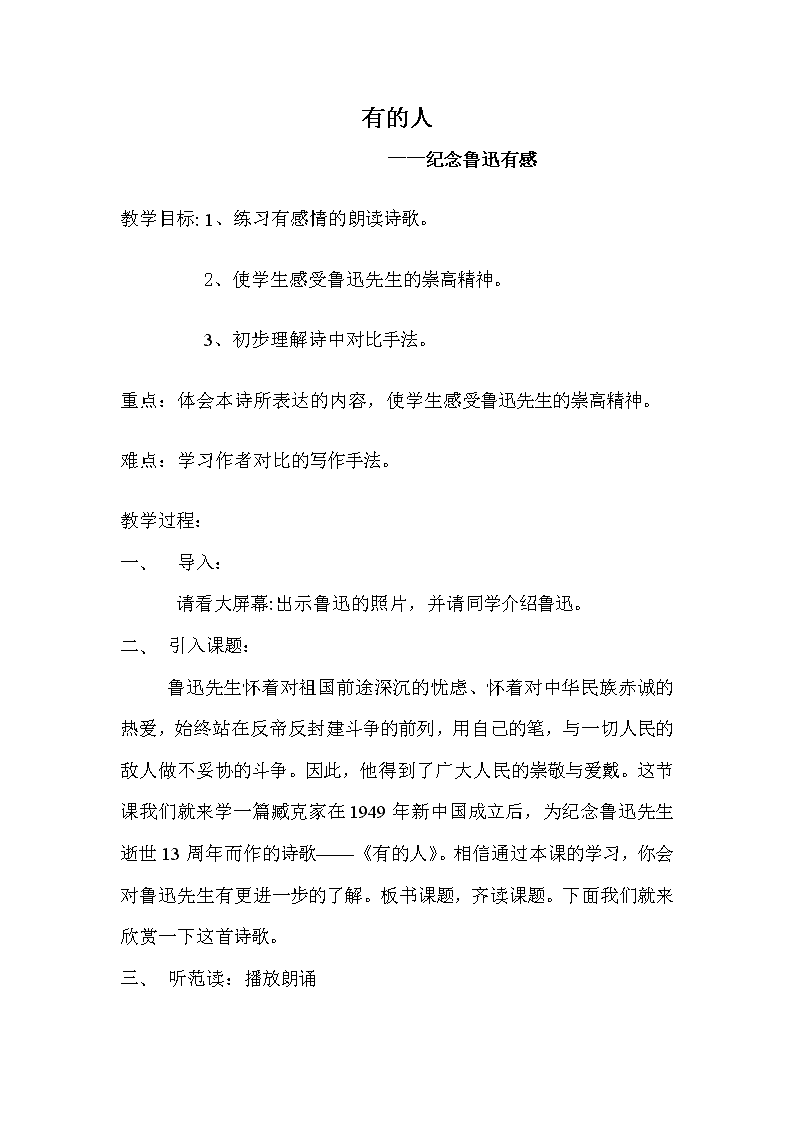 有的人

——纪念鲁迅有感

教学目标: 1、练习有感情的朗读诗歌。

2、使学生感受鲁迅先生的崇高精神。

3、初步理解诗中对比手法。

重点：体会本诗所表达的内容，使学生感受鲁迅先生的崇高精神。

难点：学习作者对比的写作手法。

教学过程：

一、 导入：

请看大屏幕:出示鲁迅的照片，并请同学介绍鲁迅。

二、 引入课题：

鲁迅先生怀着对祖国前途深沉的忧虑、怀着对中华民族赤诚的热爱，始终站在反帝反封建斗争的前列，用自己的笔，与一切人民的敌人做不妥协的斗争。因此，他得到了广大人民的崇敬与爱戴。这节课我们就来学一篇臧克家在1949年新中国成立后，为纪念鲁迅先生逝世13周年而作的诗歌——《有的人》。相信通过本课的学习，你会对鲁迅先生有更进一步的了解。板书课题，齐读课题。下面我们就来欣赏一下这首诗歌。

三、 听范读：播放朗诵